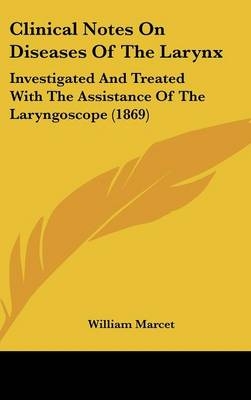 Clinical Notes On Diseases Of The Larynx

Investigated And Treated With The Assistance Of The Laryngoscope (1869)

William Marcet